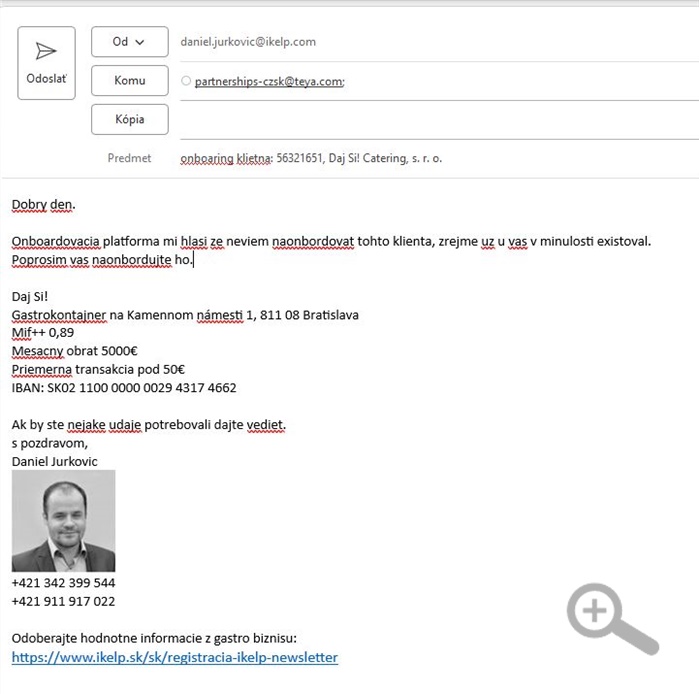 Odoslať

Od

daniel.jurkovic@ikelp.com

Komu

partnerships-czsk@teya.com;

Kópia

Predmet

onboaring klietna: 56321651, Daj Si! Catering, s. r. o.

Dobry den.

Onboardovacia platforma mi hlasi ze neviem naonbordovat tohto klienta, zrejme uz u vas v minulosti existoval. Poprosim vas naonbordujte ho.

Daj Si!
Gastrokontajner na Kamennom námesti 1, 811 08 Bratislava
Mif++ 0,89
Mesacny obrat 5000€
Priemerna transakcia pod 50€
IBAN: SK02 1100 0000 0029 4317 4662

Ak by ste nejake udaje potrebovali dajte vediet.
s pozdravom,
Daniel Jurkovic

+421 342 399 544
+421 911 917 022

Odoberajte hodnotne informacie z gastro biznisu:
https://www.ikelp.sk/sk/registracia-ikelp-newsletter